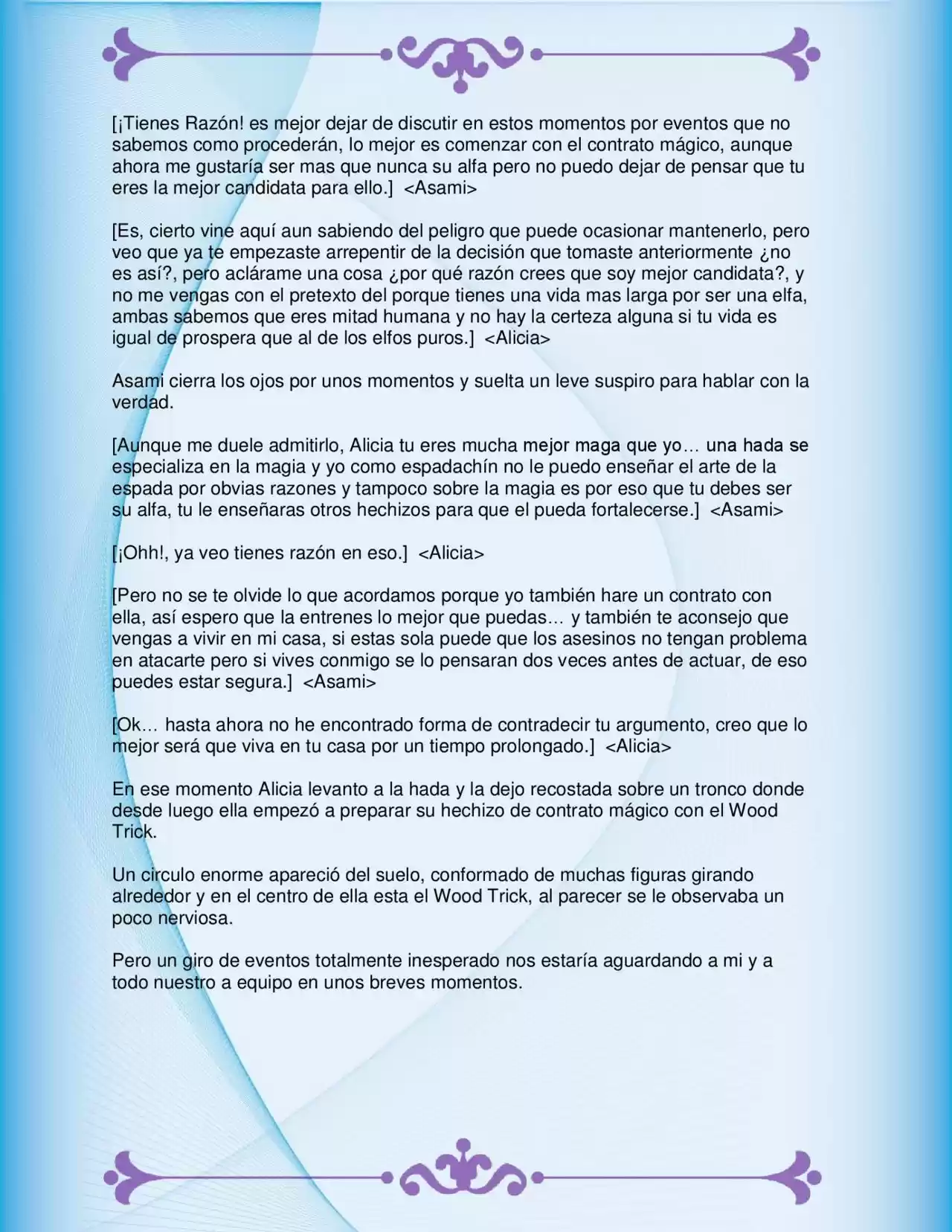 [¡Tienes Razón! es mejor dejar de discutir en estos momentos por eventos que no sabemos como procederán, lo mejor es comenzar con el contrato mágico, aunque ahora me gustaría ser mas que nunca su alfa pero no puedo dejar de pensar que tu eres la mejor candidata para ello.] <Asami>

[Es, cierto vine aquí aun sabiendo del peligro que puede ocasionar mantenerlo, pero veo que ya te empezaste arrepentir de la decisión que tomaste anteriormente ¿no es así?, pero aclárame una cosa ¿por qué razón crees que soy mejor candidata?, y no me vengas con el pretexto del porque tienes una vida mas larga por ser una elfa, ambas sabemos que eres mitad humana y no hay la certeza alguna si tu vida es igual de prospera que al de los elfos puros.] <Alicia>

Asami cierra los ojos por unos momentos y suelta un leve suspiro para hablar con la verdad.

[Aunque me duele admitirlo, Alicia tu eres mucha mejor maga que yo… una hada se especializa en la magia y yo como espadachín no le puedo enseñar el arte de la espada por obvias razones y tampoco sobre la magia es por eso que tu debes ser su alfa, tu le enseñaras otros hechizos para que el pueda fortalecerse.] <Asami>

[¡Ohh!, ya veo tienes razón en eso.] <Alicia>

[Pero no se te olvide lo que acordamos porque yo también hare un contrato con ella, así espero que la entrenes lo mejor que puedas… y también te aconsejo que vengas a vivir en mi casa, si estas sola puede que los asesinos no tengan problema en atacarte pero si vives conmigo se lo pensaran dos veces antes de actuar, de eso puedes estar segura.] <Asami>

[Ok… hasta ahora no he encontrado forma de contradecir tu argumento, creo que lo mejor será que viva en tu casa por un tiempo prolongado.] <Alicia>

En ese momento Alicia levanto a la hada y la dejo recostada sobre un tronco donde desde luego ella empezó a preparar su hechizo de contrato mágico con el Wood Trick.

Un circulo enorme apareció del suelo, conformado de muchas figuras girando alrededor y en el centro de ella esta el Wood Trick, al parecer se le observaba un poco nerviosa.

Pero un giro de eventos totalmente inesperado nos estaría aguardando a mi y a todo nuestro a equipo en unos breves momentos.